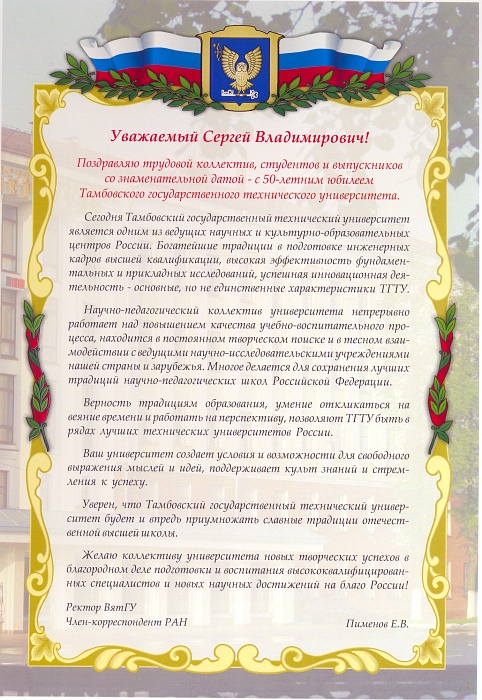 Уважаемый Сергей Владимирович!

Поздравляю трудовой коллектив, студентов и выпускников со знаменательной датой - с 50-летним юбилеем Тамбовского государственного технического университета.

Сегодня Тамбовский государственный технический университет является одним из ведущих научных и культурно-образовательных центров России. Богатейшие традиции в подготовке инженерных кадров высшей квалификации, высокая эффективность фундаментальных и прикладных исследований, успешная инновационная деятельность - основные, но не единственные характеристики ТГТУ.

Научно-педагогический коллектив университета непрерывно работает над повышением качества учебно-воспитательного процесса, находится в постоянном творческом поиске и в тесном взаимодействии с ведущими научно-исследовательскими учреждениями нашей страны и зарубежья. Многое делается для сохранения лучших традиций научно-педагогических школ Российской Федерации.

Верность традициям образования, умение откликаться на веяние времени и работать на перспективу, позволяют ТГТУ быть в рядах лучших технических университетов России.

Ваш университет создает условия и возможности для свободного выражения мыслей и идей, поддерживает культ знаний и стремления к успеху.

Уверен, что Тамбовский государственный технический университет будет и впредь приумножать славные традиции отечественной высшей школы.

Желаю коллективу университета новых творческих успехов в благородном деле подготовки и воспитания высококвалифицированных специалистов и новых научных достижений на благо России!

Ректор ВятГУ
Член-корреспондент РАН

Пименов Е.В.